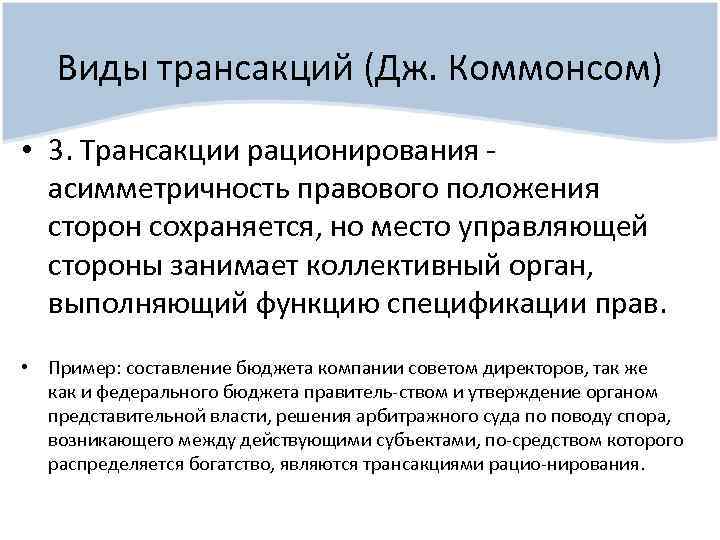 Виды трансакций (Дж. Коммонсом)

• 3. Трансакции рационирования - асимметричность правового положения сторон сохраняется, но место управляющей стороны занимает коллективный орган, выполняющий функцию спецификации прав.

• Пример: составление бюджета компании советом директоров, так же как и федерального бюджета правитель-ством и утверждение органом представительной власти, решения арбитражного суда по поводу спора, возникающего между действующими субъектами, по-средством которого распределяется богатство, являются трансакциями рацио-нирования.